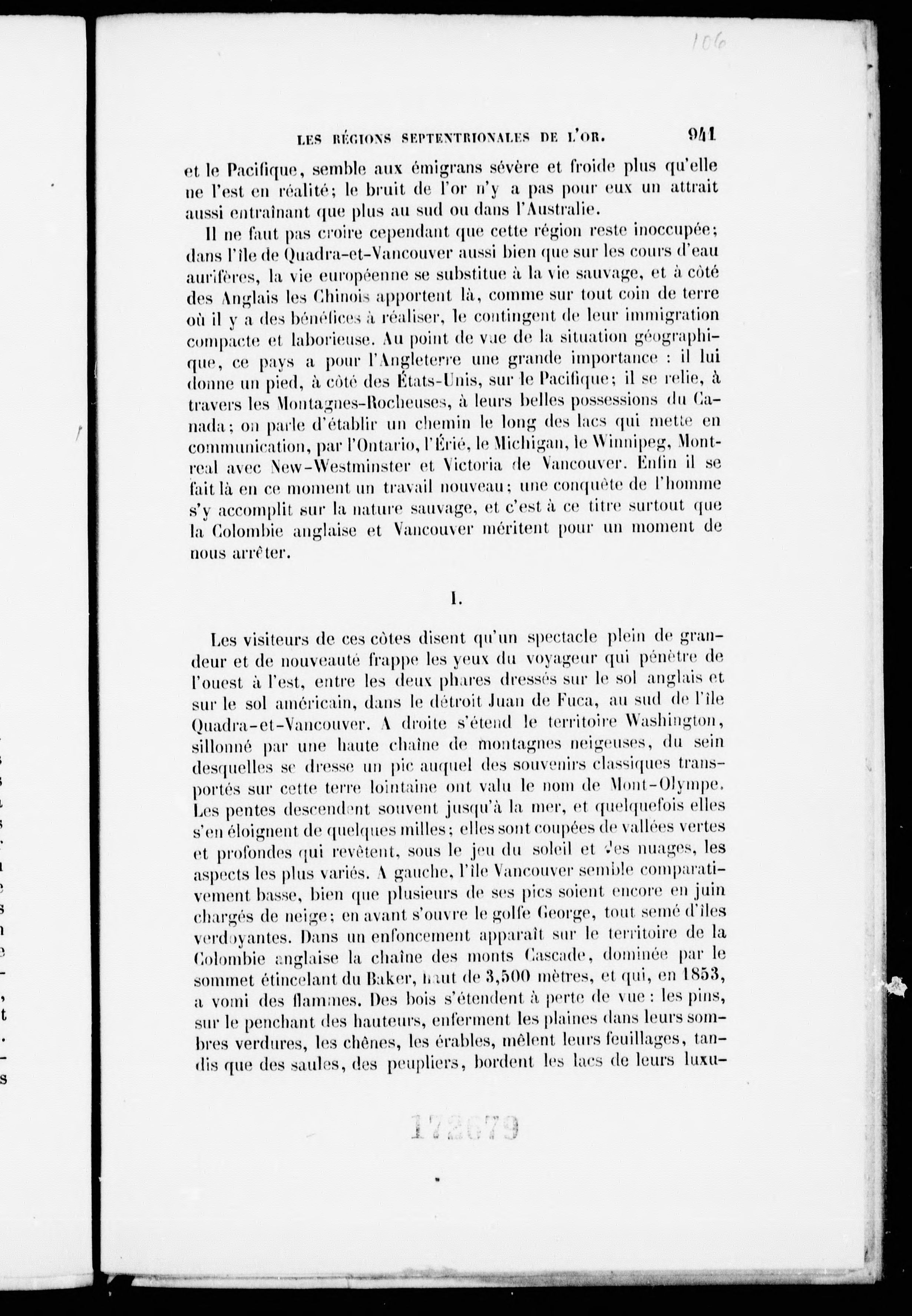 106

LES RÉGIONS SEPTENTRIONALES DE L'OR. 941

et le Pacifique, semble aux émigrans sévère et froide plus qu'elle ne l'est en réalité; le bruit de l'or n'y a pas pour eux un attrait aussi entraînant que plus au sud ou dans l'Australie.

Il ne faut pas croire cependant que cette région reste inoccupée; dans l'île de Quadra-et-Vancouver aussi bien que sur les cours d'eau aurifères, la vie européenne se substitue à la vie sauvage, et à côté des Anglais les Chinois apportent là, comme sur tout coin de terre où il y a des bénéfices à réaliser, le contingent de leur immigration compacte et laborieuse. Au point de vue de la situation géographique, ce pays a pour l'Angleterre une grande importance : il lui donne un pied, à côté des États-Unis, sur le Pacifique; il se relie, à travers les Montagnes-Rocheuses, à leurs belles possessions du Canada; on parle d'établir un chemin le long des lacs qui mette en communication, par l'Ontario, l'Érié, le Michigan, le Winnipeg, Montreal avec New-Westminster et Victoria de Vancouver. Enfin il se fait là en ce moment un travail nouveau; une conquête de l'homme s'y accomplit sur la nature sauvage, et c'est à ce titre surtout que la Colombie anglaise et Vancouver méritent pour un moment de nous arrêter.

I.

Les visiteurs de ces côtes disent qu'un spectacle plein de grandeur et de nouveauté frappe les yeux du voyageur qui pénètre de l'ouest à l'est, entre les deux phares dressés sur le sol anglais et sur le sol américain, dans le détroit Juan de Fuca, au sud de l'île Quadra-et-Vancouver. A droite s'étend le territoire Washington, sillonné par une haute chaîne de montagnes neigeuses, du sein desquelles se dresse un pic auquel des souvenirs classiques transportés sur cette terre lointaine ont valu le nom de Mont-Olympe. Les pentes descendent souvent jusqu'à la mer, et quelquefois elles s'en éloignent de quelques milles; elles sont coupées de vallées vertes et profondes qui revêtent, sous le jeu du soleil et des nuages, les aspects les plus variés. A gauche, l'île Vancouver semble comparativement basse, bien que plusieurs de ses pics soient encore en juin chargés de neige; en avant s'ouvre le golfe George, tout semé d'îles verdoyantes. Dans un enfoncement apparaît sur le territoire de la Colombie anglaise la chaîne des monts Cascade, dominée par le sommet étincelant du Baker, haut de 3,500 mètres, et qui, en 1853, a vomi des flammes. Des bois s'étendent à perte de vue : les pins, sur le penchant des hauteurs, enferment les plaines dans leurs sombres verdures, les chênes, les érables, mêlent leurs feuillages, tandis que des saules, des peupliers, bordent les lacs de leurs luxu-

172679